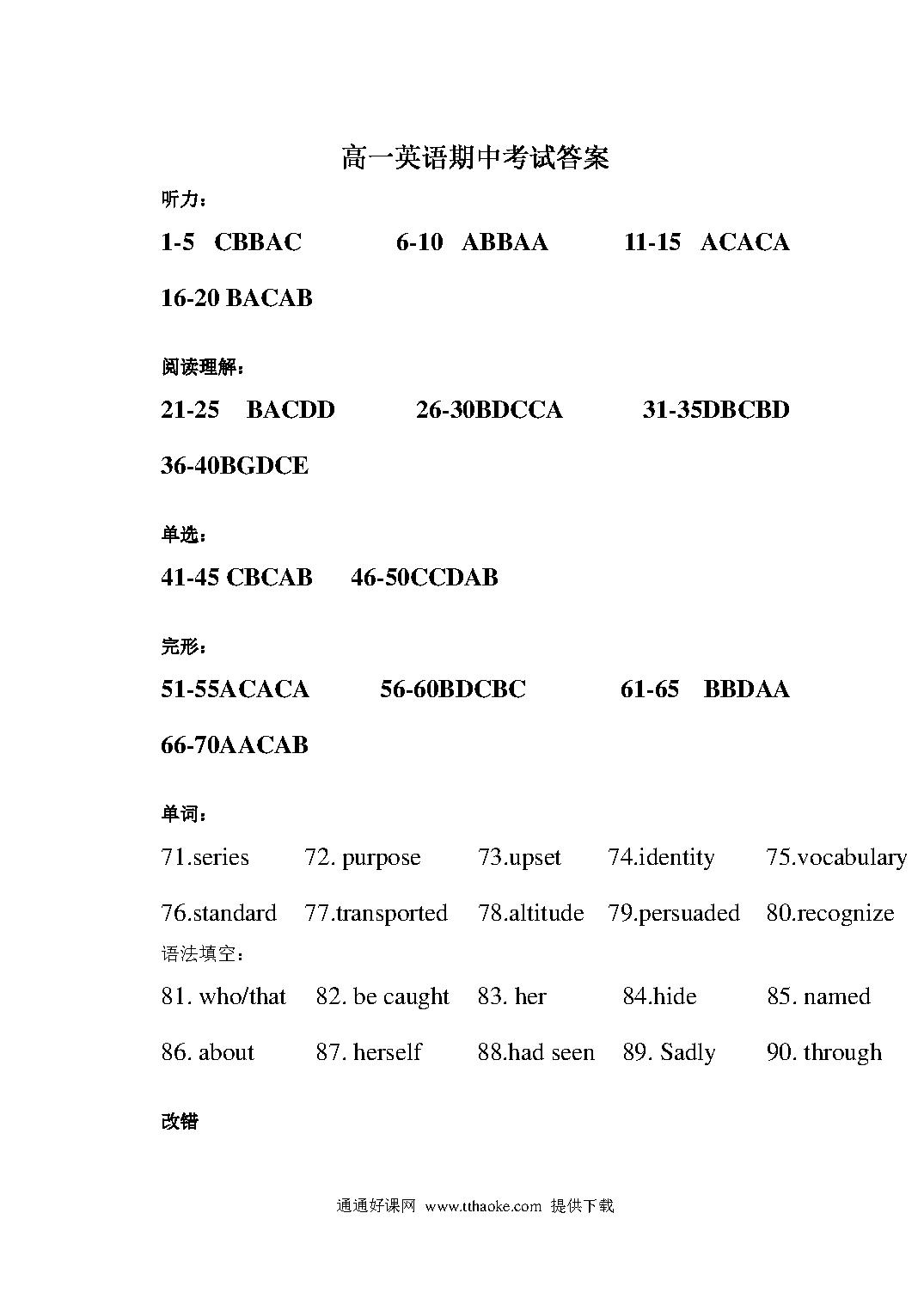 高一英语期中考试答案

听力：

1-5 CBBAC 6-10 ABBAA 11-15 ACACA

16-20 BACAB

阅读理解：

21-25 BACDD 26-30BDCCA 31-35DBCBD

36-40BGDCE

单选：

41-45 CBCAB 46-50CCDAB

完形：

51-55ACACA 56-60BDCBC 61-65 BBDAA

66-70AACAB

单词：

71.series 72. purpose 73.upset 74.identity 75.vocabulary

76.standard 77.transported 78.altitude 79.persuaded 80.recognize

语法填空：

81. who/that 82. be caught 83. her 84.hide 85. named

86. about 87. herself 88.had seen 89. Sadly 90. through

改错

通通好课网 www.tthaoke.com 提供下载